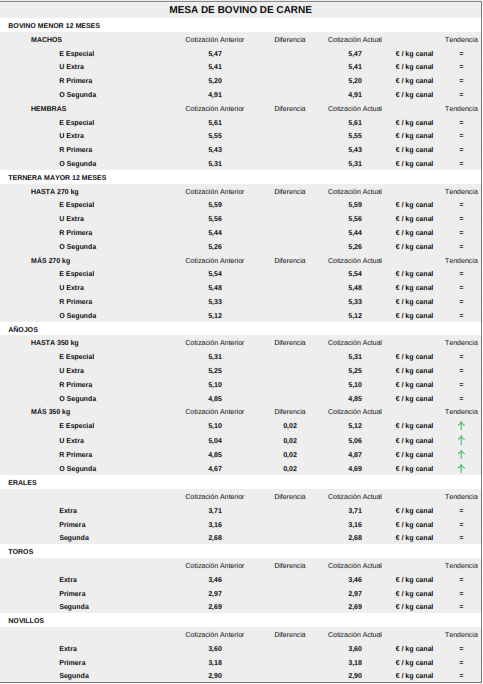 MESA DE BOVINO DE CARNE

BOVINO MENOR 12 MESES

| MACHOS | Cotización Anterior | Diferencia | Cotización Actual | | Tendencia |
|---|---|---|---|---|---|
| E Especial | 5,47 | | 5,47 | € / kg canal | = |
| U Extra | 5,41 | | 5,41 | € / kg canal | = |
| R Primera | 5,20 | | 5,20 | € / kg canal | = |
| O Segunda | 4,91 | | 4,91 | € / kg canal | = |
| HEMBRAS | Cotización Anterior | Diferencia | Cotización Actual | | Tendencia |
| E Especial | 5,61 | | 5,61 | € / kg canal | = |
| U Extra | 5,55 | | 5,55 | € / kg canal | = |
| R Primera | 5,43 | | 5,43 | € / kg canal | = |
| O Segunda | 5,31 | | 5,31 | € / kg canal | = |

TERNERA MAYOR 12 MESES

| HASTA 270 kg | Cotización Anterior | Diferencia | Cotización Actual | | Tendencia |
|---|---|---|---|---|---|
| E Especial | 5,59 | | 5,59 | € / kg canal | = |
| U Extra | 5,56 | | 5,56 | € / kg canal | = |
| R Primera | 5,44 | | 5,44 | € / kg canal | = |
| O Segunda | 5,26 | | 5,26 | € / kg canal | = |
| MÁS 270 kg | Cotización Anterior | Diferencia | Cotización Actual | | Tendencia |
| E Especial | 5,54 | | 5,54 | € / kg canal | = |
| U Extra | 5,48 | | 5,48 | € / kg canal | = |
| R Primera | 5,33 | | 5,33 | € / kg canal | = |
| O Segunda | 5,12 | | 5,12 | € / kg canal | = |

AÑOJOS

| HASTA 350 kg | Cotización Anterior | Diferencia | Cotización Actual | | Tendencia |
|---|---|---|---|---|---|
| E Especial | 5,31 | | 5,31 | € / kg canal | = |
| U Extra | 5,25 | | 5,25 | € / kg canal | = |
| R Primera | 5,10 | | 5,10 | € / kg canal | = |
| O Segunda | 4,85 | | 4,85 | € / kg canal | = |
| MÁS 350 kg | Cotización Anterior | Diferencia | Cotización Actual | | Tendencia |
| E Especial | 5,10 | 0,02 | 5,12 | € / kg canal | ↑ |
| U Extra | 5,04 | 0,02 | 5,06 | € / kg canal | ↑ |
| R Primera | 4,85 | 0,02 | 4,87 | € / kg canal | ↑ |
| O Segunda | 4,67 | 0,02 | 4,69 | € / kg canal | ↑ |

ERALES

| | Cotización Anterior | Diferencia | Cotización Actual | | Tendencia |
|---|---|---|---|---|---|
| Extra | 3,71 | | 3,71 | € / kg canal | = |
| Primera | 3,16 | | 3,16 | € / kg canal | = |
| Segunda | 2,68 | | 2,68 | € / kg canal | = |

TOROS

| | Cotización Anterior | Diferencia | Cotización Actual | | Tendencia |
|---|---|---|---|---|---|
| Extra | 3,46 | | 3,46 | € / kg canal | = |
| Primera | 2,97 | | 2,97 | € / kg canal | = |
| Segunda | 2,69 | | 2,69 | € / kg canal | = |

NOVILLOS

| | Cotización Anterior | Diferencia | Cotización Actual | | Tendencia |
|---|---|---|---|---|---|
| Extra | 3,60 | | 3,60 | € / kg canal | = |
| Primera | 3,18 | | 3,18 | € / kg canal | = |
| Segunda | 2,90 | | 2,90 | € / kg canal | = |